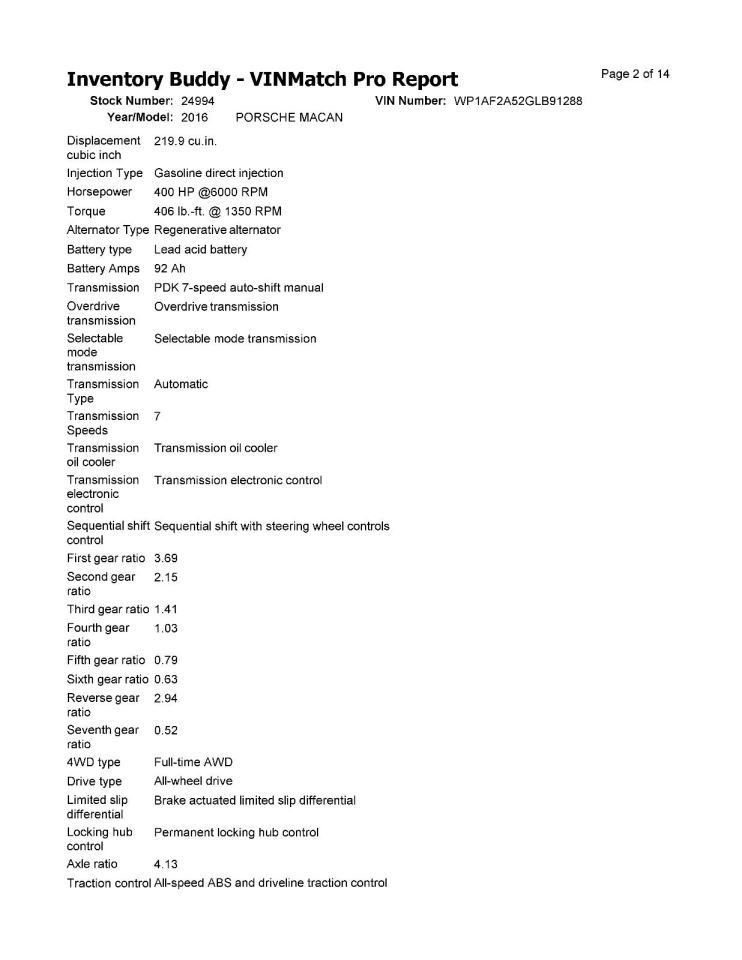 Inventory Buddy - VINMatch Pro Report

Page 2 of 14

Stock Number: 24994 VIN Number: WP1AF2A52GLB91288
Year/Model: 2016 PORSCHE MACAN

| | |
|---|---|
| Displacement cubic inch | 219.9 cu.in. |
| Injection Type | Gasoline direct injection |
| Horsepower | 400 HP @6000 RPM |
| Torque | 406 lb.-ft. @ 1350 RPM |
| Alternator Type | Regenerative alternator |
| Battery type | Lead acid battery |
| Battery Amps | 92 Ah |
| Transmission | PDK 7-speed auto-shift manual |
| Overdrive transmission | Overdrive transmission |
| Selectable mode transmission | Selectable mode transmission |
| Transmission Type | Automatic |
| Transmission Speeds | 7 |
| Transmission oil cooler | Transmission oil cooler |
| Transmission electronic control | Transmission electronic control |
| Sequential shift control | Sequential shift with steering wheel controls |
| First gear ratio | 3.69 |
| Second gear ratio | 2.15 |
| Third gear ratio | 1.41 |
| Fourth gear ratio | 1.03 |
| Fifth gear ratio | 0.79 |
| Sixth gear ratio | 0.63 |
| Reverse gear ratio | 2.94 |
| Seventh gear ratio | 0.52 |
| 4WD type | Full-time AWD |
| Drive type | All-wheel drive |
| Limited slip differential | Brake actuated limited slip differential |
| Locking hub control | Permanent locking hub control |
| Axle ratio | 4.13 |
| Traction control | All-speed ABS and driveline traction control |